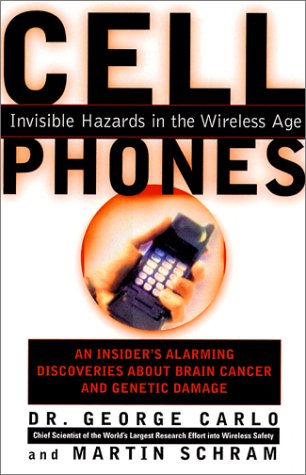 CELL

Invisible Hazards in the Wireless Age

PHONES

AN INSIDER'S ALARMING DISCOVERIES ABOUT BRAIN CANCER AND GENETIC DAMAGE

DR. GEORGE CARLO

Chief Scientist of the World's Largest Research Effort into Wireless Safety

and MARTIN SCHRAM